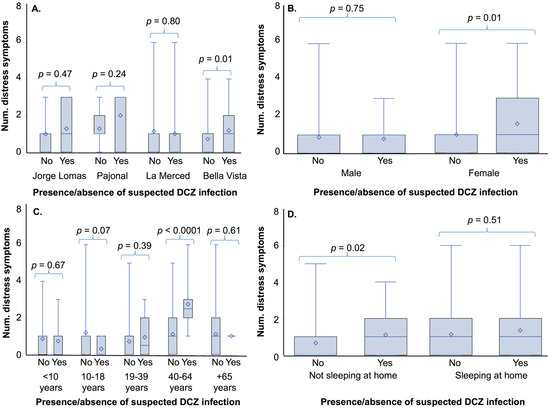 A.

Num. distress symptoms

8
6
4
2
0

$p$ = 0.47
$p$ = 0.24
$p$ = 0.80
$p$ = 0.01

No Yes
Jorge Lomas
No Yes
Pajonal
No Yes
La Merced
No Yes
Bella Vista

Presence/absence of suspected DCZ infection

B.

Num. distress symptoms

8
6
4
2
0

$p$ = 0.75
$p$ = 0.01

No
Yes
Male
No
Yes
Female

Presence/absence of suspected DCZ infection

C.

Num. distress symptoms

8
6
4
2
0

$p$ = 0.67
$p$ = 0.07
$p$ = 0.39
$p$ < 0.0001
$p$ = 0.61

No Yes
<10 years
No Yes
10-18 years
No Yes
19-39 years
No Yes
40-64 years
No Yes
+65 years

Presence/absence of suspected DCZ infection

D.

Num. distress symptoms

8
6
4
2
0

$p$ = 0.02
$p$ = 0.51

No
Yes
Not sleeping at home
No
Yes
Sleeping at home

Presence/absence of suspected DCZ infection